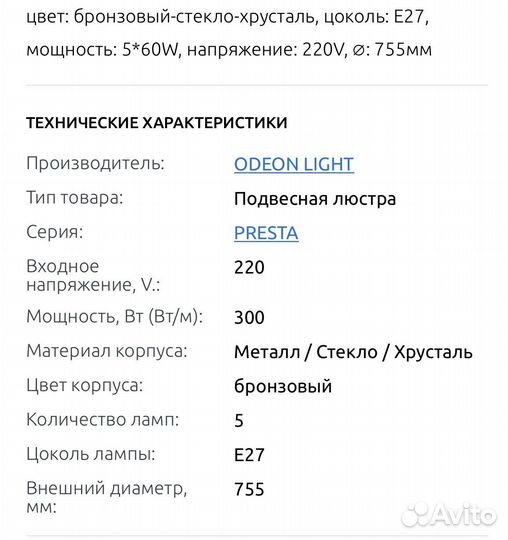 цвет: бронзовый-стекло-хрусталь, цоколь: E27, мощность: 5*60W, напряжение: 220V, ⌀: 755мм

ТЕХНИЧЕСКИЕ ХАРАКТЕРИСТИКИ

| | |
|---|---|
| Производитель: | ODEON LIGHT |
| Тип товара: | Подвесная люстра |
| Серия: | PRESTA |
| Входное напряжение, V.: | 220 |
| Мощность, Вт (Вт/м): | 300 |
| Материал корпуса: | Металл / Стекло / Хрусталь |
| Цвет корпуса: | бронзовый |
| Количество ламп: | 5 |
| Цоколь лампы: | E27 |
| Внешний диаметр, мм: | 755 |

Avito